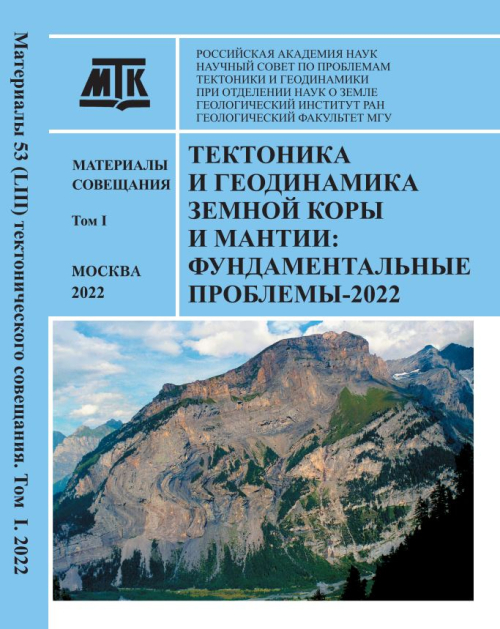 Материалы 53 (LIII) тектонического совещания. Том I. 2022

МТК

РОССИЙСКАЯ АКАДЕМИЯ НАУК
НАУЧНЫЙ СОВЕТ ПО ПРОБЛЕМАМ ТЕКТОНИКИ И ГЕОДИНАМИКИ
ПРИ ОТДЕЛЕНИИ НАУК О ЗЕМЛЕ
ГЕОЛОГИЧЕСКИЙ ИНСТИТУТ РАН
ГЕОЛОГИЧЕСКИЙ ФАКУЛЬТЕТ МГУ

МАТЕРИАЛЫ СОВЕЩАНИЯ

Том I

МОСКВА
2022

ТЕКТОНИКА
И ГЕОДИНАМИКА
ЗЕМНОЙ КОРЫ
И МАНТИИ:
ФУНДАМЕНТАЛЬНЫЕ
ПРОБЛЕМЫ-2022